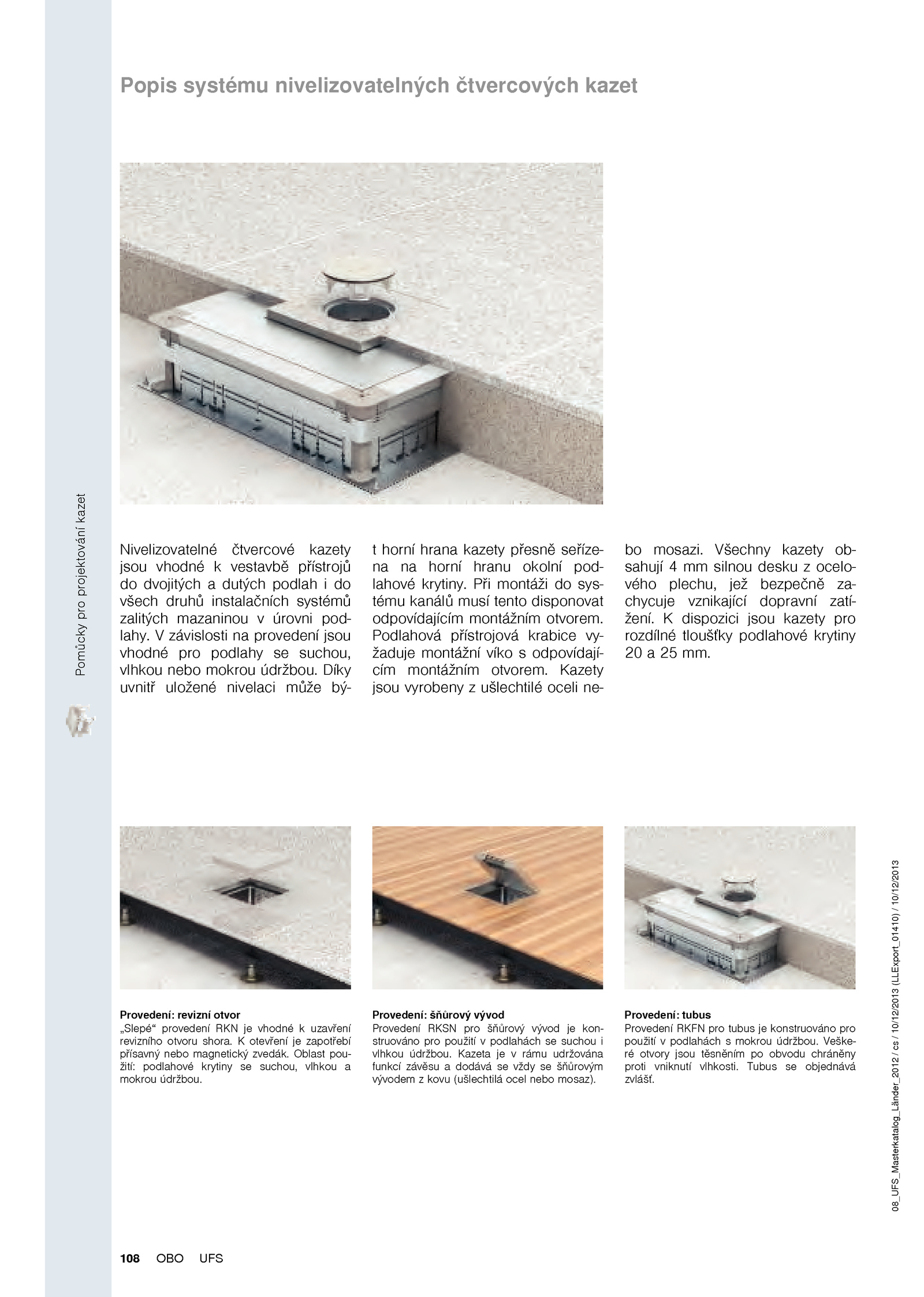 Popis systému nivelizovatelných čtvercových kazet

Pomůcky pro projektování kazet

Nivelizovatelné čtvercové kazety jsou vhodné k vestavbě přístrojů do dvojitých a dutých podlah i do všech druhů instalačních systémů zalitých mazaninou v úrovni podlahy. V závislosti na provedení jsou vhodné pro podlahy se suchou, vlhkou nebo mokrou údržbou. Díky uvnitř uložené nivelaci může být horní hrana kazety přesně seřízena na horní hranu okolní podlahové krytiny. Při montáži do systému kanálů musí tento disponovat odpovídajícím montážním otvorem. Podlahová přístrojová krabice vyžaduje montážní víko s odpovídajícím montážním otvorem. Kazety jsou vyrobeny z ušlechtilé oceli nebo mosazi. Všechny kazety obsahují 4 mm silnou desku z ocelového plechu, jež bezpečně zachycuje vznikající dopravní zatížení. K dispozici jsou kazety pro rozdílné tloušťky podlahové krytiny 20 a 25 mm.

Provedení: revizní otvor
„Slepé“ provedení RKN je vhodné k uzavření revizního otvoru shora. K otevření je zapotřebí přísavný nebo magnetický zvedák. Oblast použití: podlahové krytiny se suchou, vlhkou a mokrou údržbou.

Provedení: šňůrový vývod
Provedení RKSN pro šňůrový vývod je konstruováno pro použití v podlahách se suchou i vlhkou údržbou. Kazeta je v rámu udržována funkcí závěsu a dodává se vždy se šňůrovým vývodem z kovu (ušlechtilá ocel nebo mosaz).

Provedení: tubus
Provedení RKFN pro tubus je konstruováno pro použití v podlahách s mokrou údržbou. Veškeré otvory jsou těsněním po obvodu chráněny proti vniknutí vlhkosti. Tubus se objednává zvlášť.

08_UFS_Masterkatalog_Länder_2012 / cs / 10/12/2013 (LLExport_01410) / 10/12/2013

108 OBO UFS